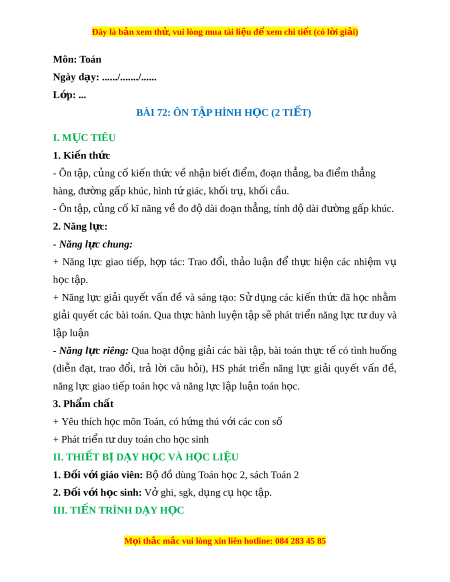 Đây là bản xem thử, vui lòng mua tài liệu để xem chi tiết (có lời giải)

Môn: Toán

Ngày dạy: ....../......./......

Lớp: ...

BÀI 72: ÔN TẬP HÌNH HỌC (2 TIẾT)

I. MỤC TIÊU

1. Kiến thức

- Ôn tập, củng cố kiến thức về nhận biết điểm, đoạn thẳng, ba điểm thẳng hàng, đường gấp khúc, hình tứ giác, khối trụ, khối cầu.

- Ôn tập, củng cố kĩ năng về đo độ dài đoạn thẳng, tính độ dài đường gấp khúc.

2. Năng lực:

- Năng lực chung:

+ Năng lực giao tiếp, hợp tác: Trao đổi, thảo luận để thực hiện các nhiệm vụ học tập.

+ Năng lực giải quyết vấn đề và sáng tạo: Sử dụng các kiến thức đã học nhằm giải quyết các bài toán. Qua thực hành luyện tập sẽ phát triển năng lực tư duy và lập luận

- Năng lực riêng: Qua hoạt động giải các bài tập, bài toán thực tế có tình huống (diễn đạt, trao đổi, trả lời câu hỏi), HS phát triển năng lực giải quyết vấn đề, năng lực giao tiếp toán học và năng lực lập luận toán học.

3. Phẩm chất

+ Yêu thích học môn Toán, có hứng thú với các con số

+ Phát triển tư duy toán cho học sinh

II. THIẾT BỊ DẠY HỌC VÀ HỌC LIỆU

1. Đối với giáo viên: Bộ đồ dùng Toán học 2, sách Toán 2

2. Đối với học sinh: Vở ghi, sgk, dụng cụ học tập.

III. TIẾN TRÌNH DẠY HỌC

Mọi thắc mắc vui lòng xin liên hotline: 084 283 45 85